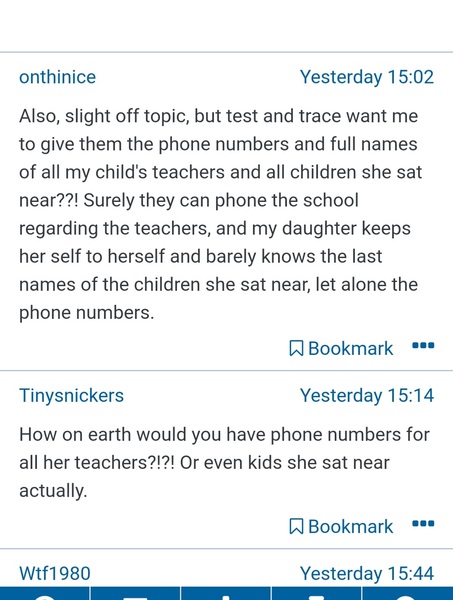 onthinice
Yesterday 15:02

Also, slight off topic, but test and trace want me to give them the phone numbers and full names of all my child's teachers and all children she sat near??! Surely they can phone the school regarding the teachers, and my daughter keeps her self to herself and barely knows the last names of the children she sat near, let alone the phone numbers.

Bookmark

Tinysnickers
Yesterday 15:14

How on earth would you have phone numbers for all her teachers?!?! Or even kids she sat near actually.

Bookmark

Wtf1980
Yesterday 15:44